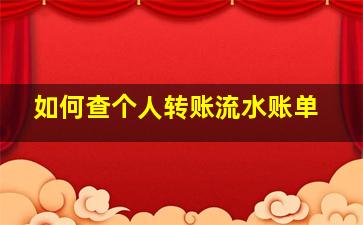 如何查个人转账流水账单